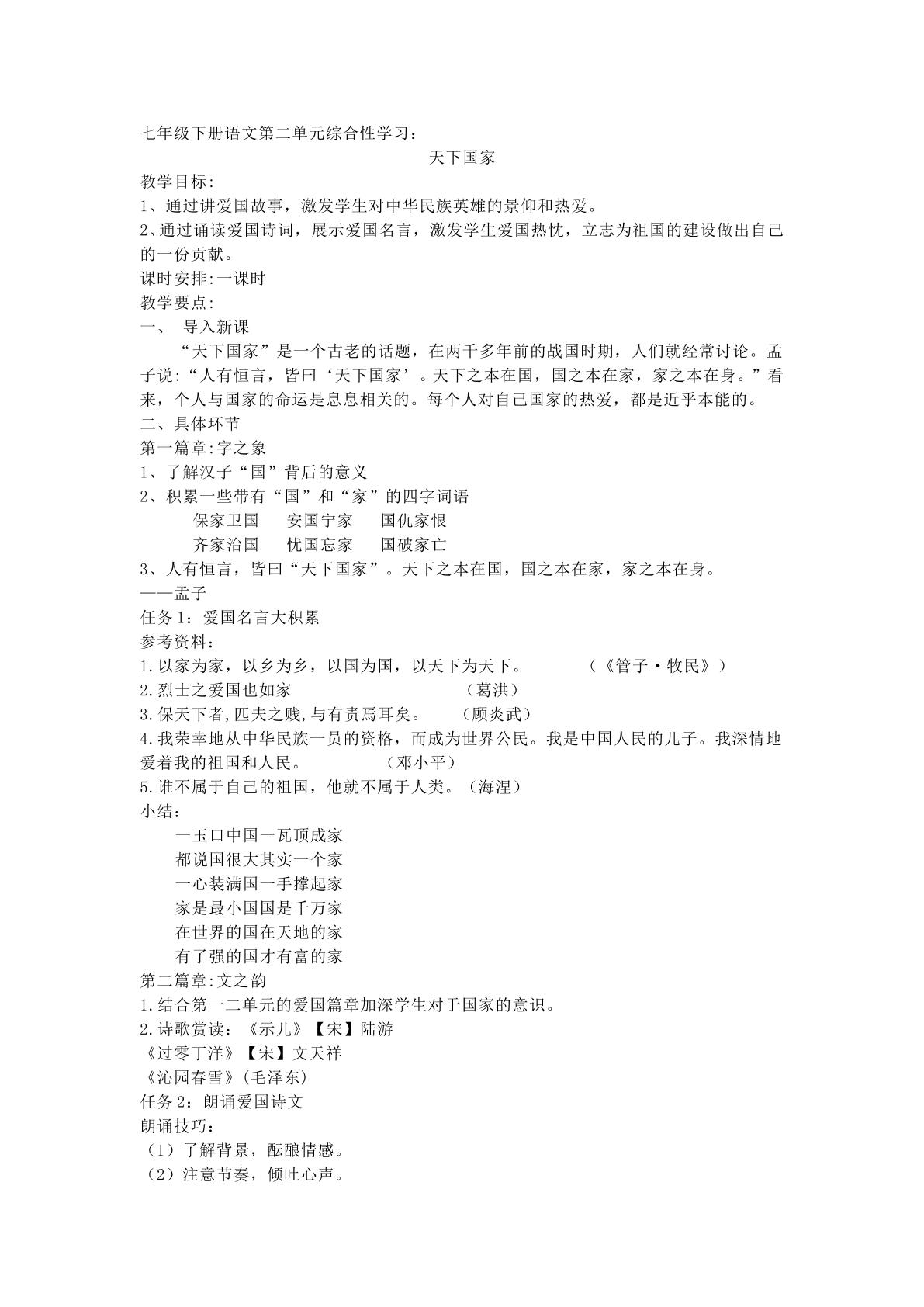 七年级下册语文第二单元综合性学习：

天下国家

教学目标:

1、通过讲爱国故事，激发学生对中华民族英雄的景仰和热爱。

2、通过诵读爱国诗词，展示爱国名言，激发学生爱国热忱，立志为祖国的建设做出自己的一份贡献。

课时安排:一课时

教学要点:

一、 导入新课

“天下国家”是一个古老的话题，在两千多年前的战国时期，人们就经常讨论。孟子说:“人有恒言，皆曰‘天下国家’。天下之本在国，国之本在家，家之本在身。”看来，个人与国家的命运是息息相关的。每个人对自己国家的热爱，都是近乎本能的。

二、具体环节

第一篇章:字之象

1、了解汉子“国”背后的意义

2、积累一些带有“国”和“家”的四字词语

保家卫国 安国宁家 国仇家恨

齐家治国 忧国忘家 国破家亡

3、人有恒言，皆曰“天下国家”。天下之本在国，国之本在家，家之本在身。

——孟子

任务1：爱国名言大积累

参考资料：

1.以家为家，以乡为乡，以国为国，以天下为天下。 （《管子·牧民》）

2.烈士之爱国也如家 （葛洪）

3.保天下者,匹夫之贱,与有责焉耳矣。 （顾炎武）

4.我荣幸地从中华民族一员的资格，而成为世界公民。我是中国人民的儿子。我深情地爱着我的祖国和人民。 （邓小平）

5.谁不属于自己的祖国，他就不属于人类。（海涅）

小结：

一玉口中国一瓦顶成家

都说国很大其实一个家

一心装满国一手撑起家

家是最小国国是千万家

在世界的国在天地的家

有了强的国才有富的家

第二篇章:文之韵

1.结合第一二单元的爱国篇章加深学生对于国家的意识。

2.诗歌赏读：《示儿》【宋】陆游

《过零丁洋》【宋】文天祥

《沁园春雪》(毛泽东)

任务2：朗诵爱国诗文

朗诵技巧：

（1）了解背景，酝酿情感。

（2）注意节奏，倾吐心声。